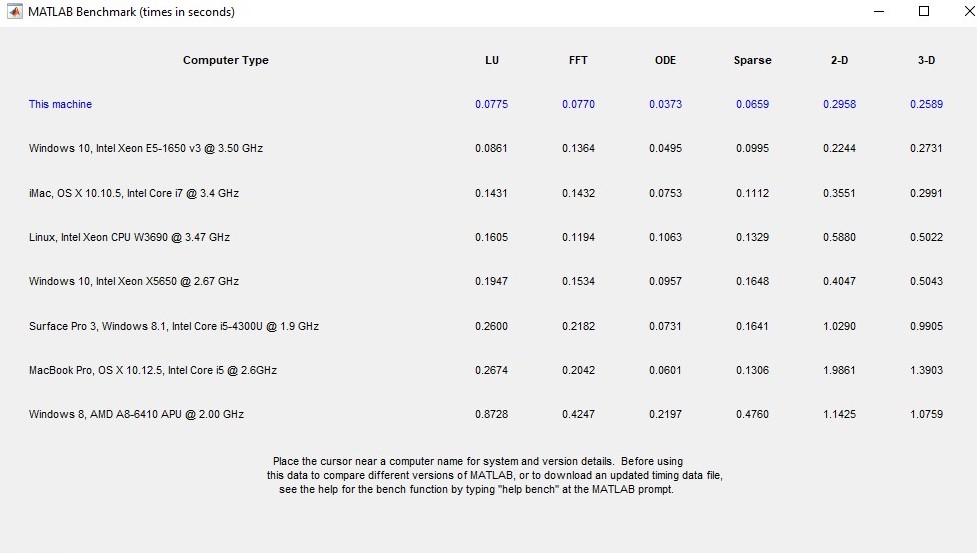 MATLAB Benchmark (times in seconds)

| Computer Type | LU | FFT | ODE | Sparse | 2-D | 3-D |
|---|---|---|---|---|---|---|
| This machine | 0.0775 | 0.0770 | 0.0373 | 0.0659 | 0.2958 | 0.2589 |
| Windows 10, Intel Xeon E5-1650 v3 @ 3.50 GHz | 0.0861 | 0.1364 | 0.0495 | 0.0995 | 0.2244 | 0.2731 |
| iMac, OS X 10.10.5, Intel Core i7 @ 3.4 GHz | 0.1431 | 0.1432 | 0.0753 | 0.1112 | 0.3551 | 0.2991 |
| Linux, Intel Xeon CPU W3690 @ 3.47 GHz | 0.1605 | 0.1194 | 0.1063 | 0.1329 | 0.5880 | 0.5022 |
| Windows 10, Intel Xeon X5650 @ 2.67 GHz | 0.1947 | 0.1534 | 0.0957 | 0.1648 | 0.4047 | 0.5043 |
| Surface Pro 3, Windows 8.1, Intel Core i5-4300U @ 1.9 GHz | 0.2600 | 0.2182 | 0.0731 | 0.1641 | 1.0290 | 0.9905 |
| MacBook Pro, OS X 10.12.5, Intel Core i5 @ 2.6GHz | 0.2674 | 0.2042 | 0.0601 | 0.1306 | 1.9861 | 1.3903 |
| Windows 8, AMD A8-6410 APU @ 2.00 GHz | 0.8728 | 0.4247 | 0.2197 | 0.4760 | 1.1425 | 1.0759 |

Place the cursor near a computer name for system and version details. Before using this data to compare different versions of MATLAB, or to download an updated timing data file, see the help for the bench function by typing "help bench" at the MATLAB prompt.